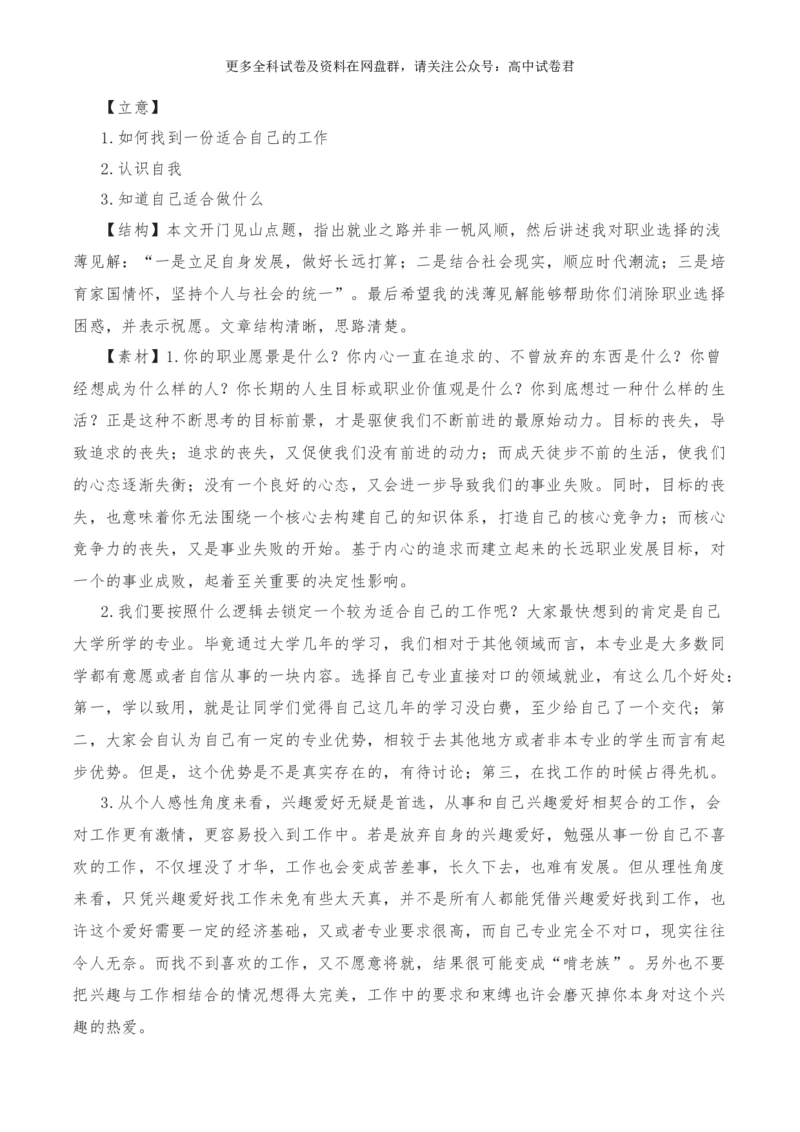 更多全科试卷及资料在网盘群，请关注公众号：高中试卷君

【立意】

1.如何找到一份适合自己的工作

2.认识自我

3.知道自己适合做什么

【结构】本文开门见山点题，指出就业之路并非一帆风顺，然后讲述我对职业选择的浅薄见解：“一是立足自身发展，做好长远打算；二是结合社会现实，顺应时代潮流；三是培育家国情怀，坚持个人与社会的统一”。最后希望我的浅薄见解能够帮助你们消除职业选择困惑，并表示祝愿。文章结构清晰，思路清楚。

【素材】1.你的职业愿景是什么？你内心一直在追求的、不曾放弃的东西是什么？你曾经想成为什么样的人？你长期的人生目标或职业价值观是什么？你到底想过一种什么样的生活？正是这种不断思考的目标前景，才是驱使我们不断前进的最原始动力。目标的丧失，导致追求的丧失；追求的丧失，又促使我们没有前进的动力；而成天徒步不前的生活，使我们的心态逐渐失衡；没有一个良好的心态，又会进一步导致我们的事业失败。同时，目标的丧失，也意味着你无法围绕一个核心去构建自己的知识体系，打造自己的核心竞争力；而核心竞争力的丧失，又是事业失败的开始。基于内心的追求而建立起来的长远职业发展目标，对一个的事业成败，起着至关重要的决定性影响。

2.我们要按照什么逻辑去锁定一个较为适合自己的工作呢？大家最快想到的肯定是自己大学所学的专业。毕竟通过大学几年的学习，我们相对于其他领域而言，本专业是大多数同学都有意愿或者自信从事的一块内容。选择自己专业直接对口的领域就业，有这么几个好处：第一，学以致用，就是让同学们觉得自己这几年的学习没白费，至少给自己了一个交代；第二，大家会自认为自己有一定的专业优势，相较于去其他地方或者非本专业的学生而言有起步优势。但是，这个优势是不是真实存在的，有待讨论；第三，在找工作的时候占得先机。

3.从个人感性角度来看，兴趣爱好无疑是首选，从事和自己兴趣爱好相契合的工作，会对工作更有激情，更容易投入到工作中。若是放弃自身的兴趣爱好，勉强从事一份自己不喜欢的工作，不仅埋没了才华，工作也会变成苦差事，长久下去，也难有发展。但从理性角度来看，只凭兴趣爱好找工作未免有些太天真，并不是所有人都能凭借兴趣爱好找到工作，也许这个爱好需要一定的经济基础，又或者专业要求很高，而自己专业完全不对口，现实往往令人无奈。而找不到喜欢的工作，又不愿意将就，结果很可能变成“啃老族”。另外也不要把兴趣与工作相结合的情况想得太完美，工作中的要求和束缚也许会磨灭掉你本身对这个兴趣的热爱。